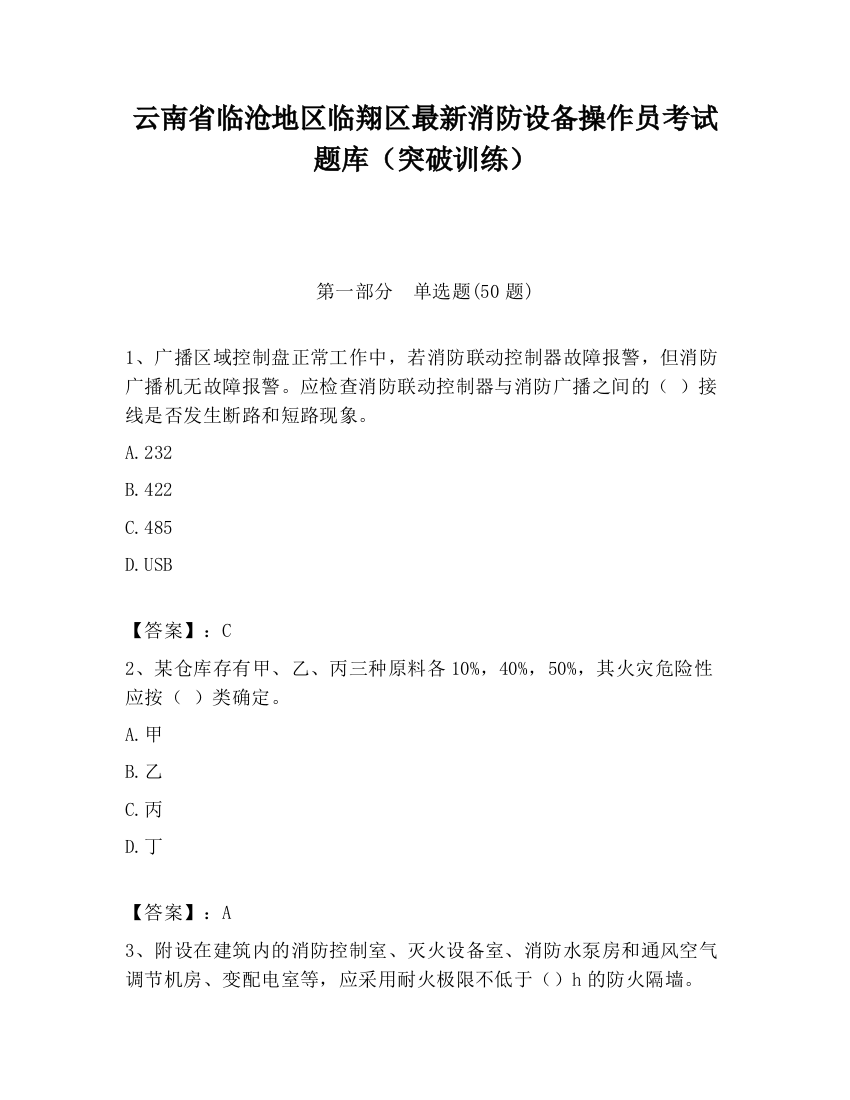 云南省临沧地区临翔区最新消防设备操作员考试题库（突破训练）

第一部分　单选题(50 题)

1、广播区域控制盘正常工作中，若消防联动控制器故障报警，但消防广播机无故障报警。应检查消防联动控制器与消防广播之间的（ ）接线是否发生断路和短路现象。

A.232

B.422

C.485

D.USB

【答案】：C

2、某仓库存有甲、乙、丙三种原料各 10%，40%，50%，其火灾危险性应按（ ）类确定。

A.甲

B.乙

C.丙

D.丁

【答案】：A

3、附设在建筑内的消防控制室、灭火设备室、消防水泵房和通风空气调节机房、变配电室等，应采用耐火极限不低于（）h 的防火隔墙。